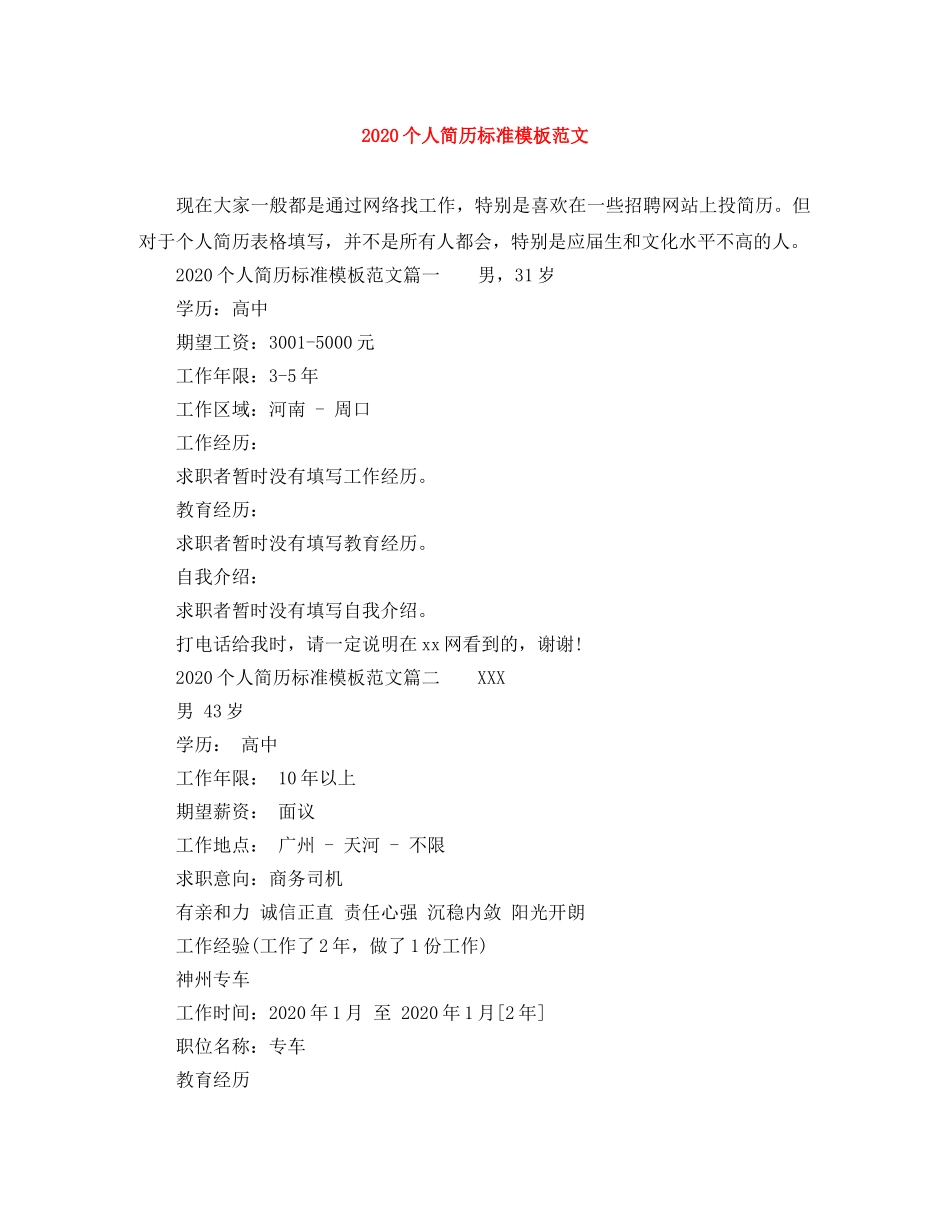 2020个人简历标准模板范文

现在大家一般都是通过网络找工作，特别是喜欢在一些招聘网站上投简历。但对于个人简历表格填写，并不是所有人都会，特别是应届生和文化水平不高的人。

2020个人简历标准模板范文篇一　　男，31岁

学历：高中

期望工资：3001-5000元

工作年限：3-5年

工作区域：河南 - 周口

工作经历：

求职者暂时没有填写工作经历。

教育经历：

求职者暂时没有填写教育经历。

自我介绍：

求职者暂时没有填写自我介绍。

打电话给我时，请一定说明在xx网看到的，谢谢!

2020个人简历标准模板范文篇二　　XXX

男 43岁

学历：　高中

工作年限：　10年以上

期望薪资：　面议

工作地点：　广州 - 天河 - 不限

求职意向：商务司机

有亲和力 诚信正直 责任心强 沉稳内敛 阳光开朗

工作经验(工作了2年，做了1份工作)

神州专车

工作时间：2020年1月　至　2020年1月[2年]

职位名称：专车

教育经历